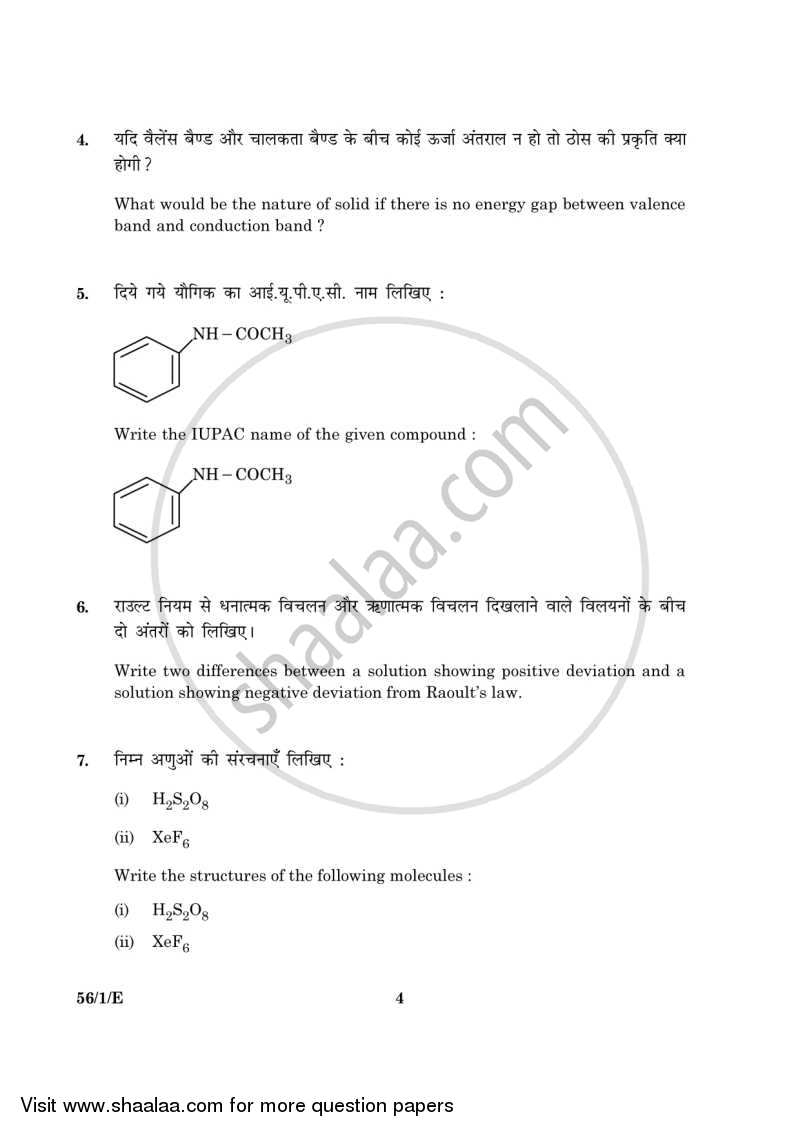 4. यदि वैलेंस बैण्ड और चालकता बैण्ड के बीच कोई ऊर्जा अंतराल न हो तो ठोस की प्रकृति क्या होगी ?

What would be the nature of solid if there is no energy gap between valence band and conduction band ?

5. दिये गये यौगिक का आई.यू.पी.ए.सी. नाम लिखिए :

$NH-COCH_3$

Write the IUPAC name of the given compound :

$NH-COCH_3$

6. राउल्ट नियम से धनात्मक विचलन और ऋणात्मक विचलन दिखलाने वाले विलयनों के बीच दो अंतरों को लिखिए।

Write two differences between a solution showing positive deviation and a solution showing negative deviation from Raoult's law.

7. निम्न अणुओं की संरचनाएँ लिखिए :

(i) $H_2S_2O_8$

(ii) $XeF_6$

Write the structures of the following molecules :

(i) $H_2S_2O_8$

(ii) $XeF_6$

56/1/E 4

shaalaa.com

Visit www.shaalaa.com for more question papers